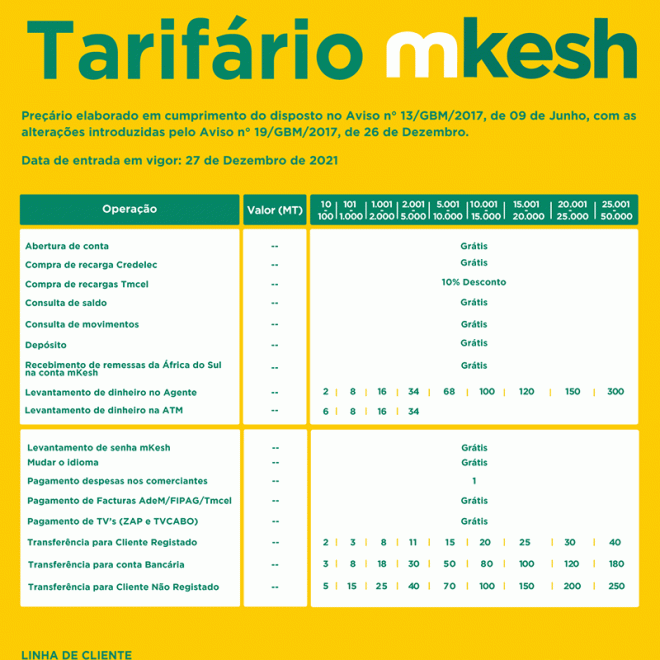 Tarifário mkesh

Preçário elaborado em cumprimento do disposto no Aviso nº 13/GBM/2017, de 09 de Junho, com as alterações introduzidas pelo Aviso nº 19/GBM/2017, de 26 de Dezembro.

Data de entrada em vigor: 27 de Dezembro de 2021

| Operação | Valor (MT) | 10 - 100 | 101 - 1.000 | 1.001 - 2.000 | 2.001 - 5.000 | 5.001 - 10.000 | 10.001 - 15.000 | 15.001 - 20.000 | 20.001 - 25.000 | 25.001 - 50.000 |
|---|---|---|---|---|---|---|---|---|---|---|
| Abertura de conta | -- | Grátis | | | | | | | | |
| Compra de recarga Credelec | -- | Grátis | | | | | | | | |
| Compra de recargas Tmcel | -- | 10% Desconto | | | | | | | | |
| Consulta de saldo | -- | Grátis | | | | | | | | |
| Consulta de movimentos | -- | Grátis | | | | | | | | |
| Depósito | -- | Grátis | | | | | | | | |
| Recebimento de remessas da África do Sul na conta mKesh | -- | Grátis | | | | | | | | |
| Levantamento de dinheiro no Agente | -- | 2 | 8 | 16 | 34 | 68 | 100 | 120 | 150 | 300 |
| Levantamento de dinheiro na ATM | -- | 6 | 8 | 16 | 34 | | | | | |
| Levantamento de senha mKesh | -- | Grátis | | | | | | | | |
| Mudar o idioma | -- | Grátis | | | | | | | | |
| Pagamento despesas nos comerciantes | -- | 1 | | | | | | | | |
| Pagamento de Facturas AdeM/FIPAG/Tmcel | -- | Grátis | | | | | | | | |
| Pagamento de TV's (ZAP e TVCABO) | -- | Grátis | | | | | | | | |
| Transferência para Cliente Registado | -- | 2 | 3 | 8 | 11 | 15 | 20 | 25 | 30 | 40 |
| Transferência para conta Bancária | -- | 3 | 8 | 18 | 30 | 50 | 80 | 100 | 120 | 180 |
| Transferência para Cliente Não Registado | -- | 5 | 15 | 25 | 40 | 70 | 100 | 150 | 200 | 250 |

LINHA DE CLIENTE